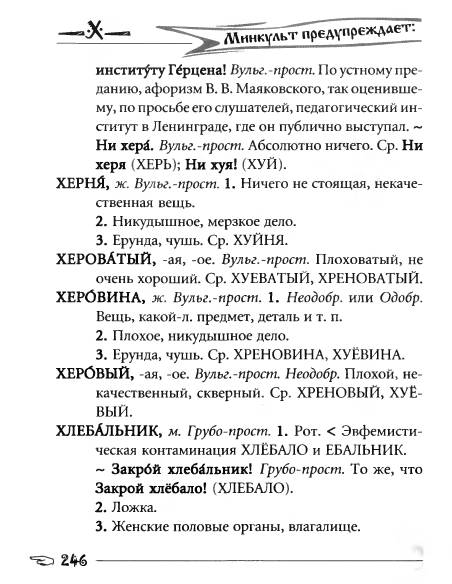 Х

Минкульт предупреждает:

институ́ту Ге́рцена! Вульг.-прост. По устному преданию, афоризм В. В. Маяковского, так оценившему, по просьбе его слушателей, педагогический институт в Ленинграде, где он публично выступал. ~ Ни хера́. Вульг.-прост. Абсолютно ничего. Ср. Ни херя (ХЕРЬ); Ни хуя! (ХУЙ).

ХЕРНЯ́, ж. Вульг.-прост. 1. Ничего не стоящая, некачественная вещь.

2. Никудышное, мерзкое дело.

3. Ерунда, чушь. Ср. ХУЙНЯ.

ХЕРОВА́ТЫЙ, -ая, -ое. Вульг.-прост. Плоховатый, не очень хороший. Ср. ХУЕВАТЫЙ, ХРЕНОВАТЫЙ.

ХЕРО́ВИНА, ж. Вульг.-прост. 1. Неодобр. или Одобр. Вещь, какой-л. предмет, деталь и т. п.

2. Плохое, никудышное дело.

3. Ерунда, чушь. Ср. ХРЕНОВИНА, ХУЁВИНА.

ХЕРО́ВЫЙ, -ая, -ое. Вульг.-прост. Неодобр. Плохой, некачественный, скверный. Ср. ХРЕНОВЫЙ, ХУЁВЫЙ.

ХЛЕБА́ЛЬНИК, м. Грубо-прост. 1. Рот. < Эвфемистическая контаминация ХЛЁБАЛО и ЕБАЛЬНИК.

~ Закро́й хлеба́льник! Грубо-прост. То же, что Закрой хлёбало! (ХЛЕБАЛО).

2. Ложка.

3. Женские половые органы, влагалище.

246